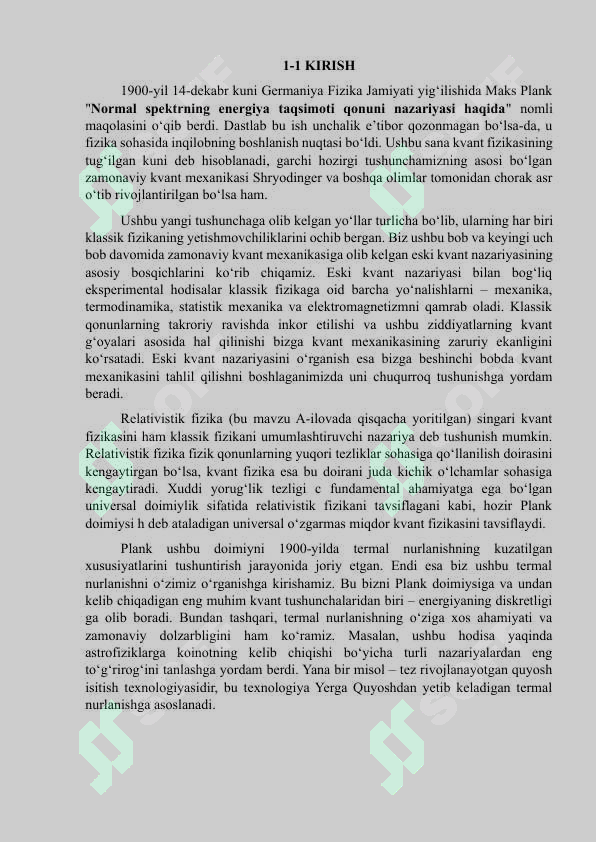 1-1 KIRISH

1900-yil 14-dekabr kuni Germaniya Fizika Jamiyati yig'ilishida Maks Plank "Normal spektrning energiya taqsimoti qonuni nazariyasi haqida" nomli maqolasini o'qib berdi. Dastlab bu ish unchalik e'tibor qozonmagan bo'lsa-da, u fizika sohasida inqilobning boshlanish nuqtasi bo'ldi. Ushbu sana kvant fizikasining tug'ilgan kuni deb hisoblanadi, garchi hozirgi tushunchamizning asosi bo'lgan zamonaviy kvant mexanikasi Shryodinger va boshqa olimlar tomonidan chorak asr o'tib rivojlantirilgan bo'lsa ham.

Ushbu yangi tushunchaga olib kelgan yo'llar turlicha bo'lib, ularning har biri klassik fizikaning yetishmovchiliklarini ochib bergan. Biz ushbu bob va keyingi uch bob davomida zamonaviy kvant mexanikasiga olib kelgan eski kvant nazariyasining asosiy bosqichlarini ko'rib chiqamiz. Eski kvant nazariyasi bilan bog'liq eksperimental hodisalar klassik fizikaga oid barcha yo'nalishlarni – mexanika, termodinamika, statistik mexanika va elektromagnetizmni qamrab oladi. Klassik qonunlarning takroriy ravishda inkor etilishi va ushbu ziddiyatlarning kvant g'oyalari asosida hal qilinishi bizga kvant mexanikasining zaruriy ekanligini ko'rsatadi. Eski kvant nazariyasini o'rganish esa bizga beshinchi bobda kvant mexanikasini tahlil qilishni boshlaganimizda uni chuqurroq tushunishga yordam beradi.

Relativistik fizika (bu mavzu A-ilovada qisqacha yoritilgan) singari kvant fizikasini ham klassik fizikani umumlashtiruvchi nazariya deb tushunish mumkin. Relativistik fizika fizik qonunlarning yuqori tezliklar sohasiga qo'llanilish doirasini kengaytirgan bo'lsa, kvant fizika esa bu doirani juda kichik o'lchamlar sohasiga kengaytiradi. Xuddi yorug'lik tezligi c fundamental ahamiyatga ega bo'lgan universal doimiylik sifatida relativistik fizikani tavsiflagani kabi, hozir Plank doimiysi h deb ataladigan universal o'zgarmas miqdor kvant fizikasini tavsiflaydi.

Plank ushbu doimiyni 1900-yilda termal nurlanishning kuzatilgan xususiyatlarini tushuntirish jarayonida joriy etgan. Endi esa biz ushbu termal nurlanishni o'zimiz o'rganishga kirishamiz. Bu bizni Plank doimiysiga va undan kelib chiqadigan eng muhim kvant tushunchalaridan biri – energiyaning diskretligi ga olib boradi. Bundan tashqari, termal nurlanishning o'ziga xos ahamiyati va zamonaviy dolzarbligini ham ko'ramiz. Masalan, ushbu hodisa yaqinda astrofiziklarga koinotning kelib chiqishi bo'yicha turli nazariyalardan eng to'g'rirog'ini tanlashga yordam berdi. Yana bir misol – tez rivojlanayotgan quyosh isitish texnologiyasidir, bu texnologiya Yerga Quyoshdan yetib keladigan termal nurlanishga asoslanadi.